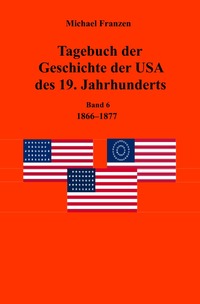 Michael Franzen

Tagebuch der Geschichte der USA des 19. Jahrhunderts

Band 6
1866–1877